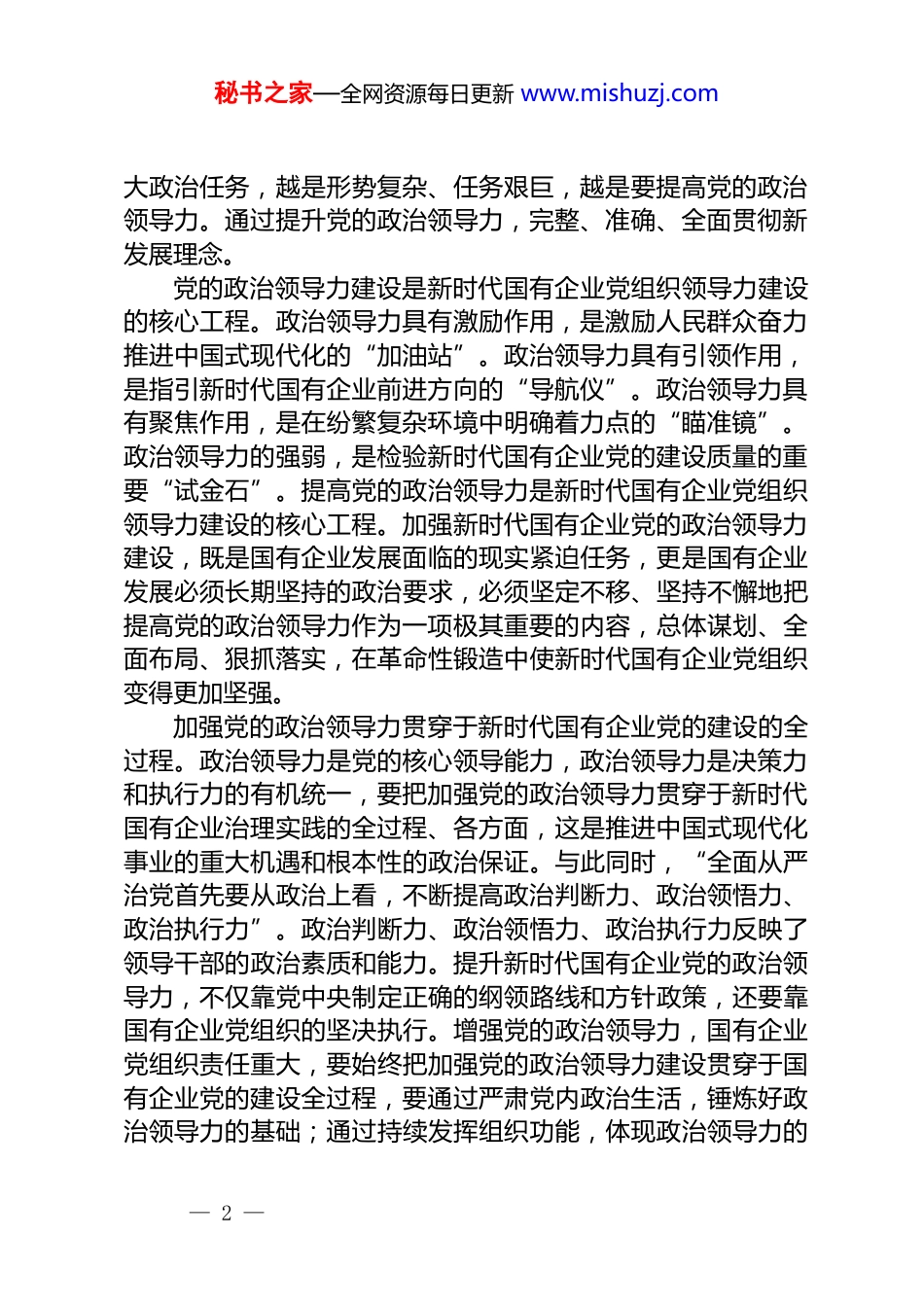 秘书之家—全网资源每日更新 www.mishuzj.com

大政治任务，越是形势复杂、任务艰巨，越是要提高党的政治领导力。通过提升党的政治领导力，完整、准确、全面贯彻新发展理念。

党的政治领导力建设是新时代国有企业党组织领导力建设的核心工程。政治领导力具有激励作用，是激励人民群众奋力推进中国式现代化的“加油站”。政治领导力具有引领作用，是指引新时代国有企业前进方向的“导航仪”。政治领导力具有聚焦作用，是在纷繁复杂环境中明确着力点的“瞄准镜”。政治领导力的强弱，是检验新时代国有企业党的建设质量的重要“试金石”。提高党的政治领导力是新时代国有企业党组织领导力建设的核心工程。加强新时代国有企业党的政治领导力建设，既是国有企业发展面临的现实紧迫任务，更是国有企业发展必须长期坚持的政治要求，必须坚定不移、坚持不懈地把提高党的政治领导力作为一项极其重要的内容，总体谋划、全面布局、狠抓落实，在革命性锻造中使新时代国有企业党组织变得更加坚强。

加强党的政治领导力贯穿于新时代国有企业党的建设的全过程。政治领导力是党的核心领导能力，政治领导力是决策力和执行力的有机统一，要把加强党的政治领导力贯穿于新时代国有企业治理实践的全过程、各方面，这是推进中国式现代化事业的重大机遇和根本性的政治保证。与此同时，“全面从严治党首先要从政治上看，不断提高政治判断力、政治领悟力、政治执行力”。政治判断力、政治领悟力、政治执行力反映了领导干部的政治素质和能力。提升新时代国有企业党的政治领导力，不仅靠党中央制定正确的纲领路线和方针政策，还要靠国有企业党组织的坚决执行。增强党的政治领导力，国有企业党组织责任重大，要始终把加强党的政治领导力建设贯穿于国有企业党的建设全过程，要通过严肃党内政治生活，锤炼好政治领导力的基础；通过持续发挥组织功能，体现政治领导力的

— 2 —